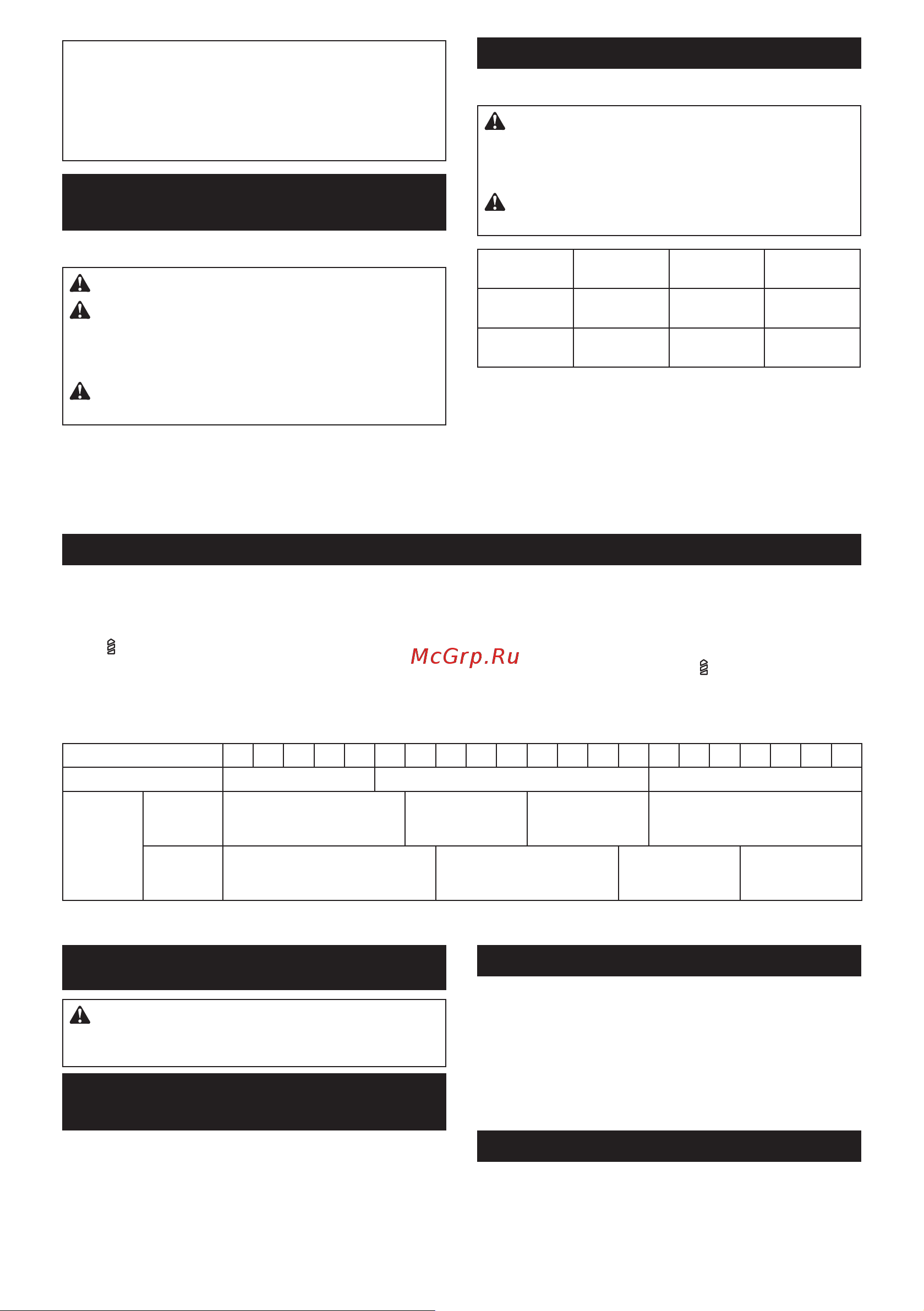 McGrp.Ru